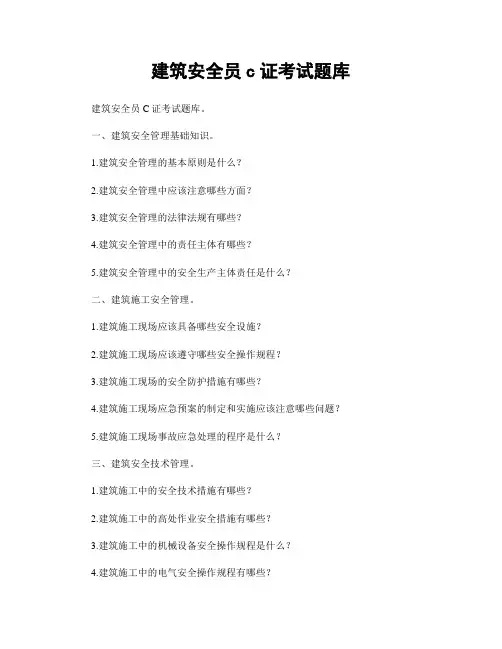 建筑安全员 c 证考试题库

建筑安全员 C 证考试题库。

一、建筑安全管理基础知识。

1.建筑安全管理的基本原则是什么？

2.建筑安全管理中应该注意哪些方面？

3.建筑安全管理的法律法规有哪些？

4.建筑安全管理中的责任主体有哪些？

5.建筑安全管理中的安全生产主体责任是什么？

二、建筑施工安全管理。

1.建筑施工现场应该具备哪些安全设施？

2.建筑施工现场应该遵守哪些安全操作规程？

3.建筑施工现场的安全防护措施有哪些？

4.建筑施工现场应急预案的制定和实施应该注意哪些问题？

5.建筑施工现场事故应急处理的程序是什么？

三、建筑安全技术管理。

1.建筑施工中的安全技术措施有哪些？

2.建筑施工中的高处作业安全措施有哪些？

3.建筑施工中的机械设备安全操作规程是什么？

4.建筑施工中的电气安全操作规程有哪些？